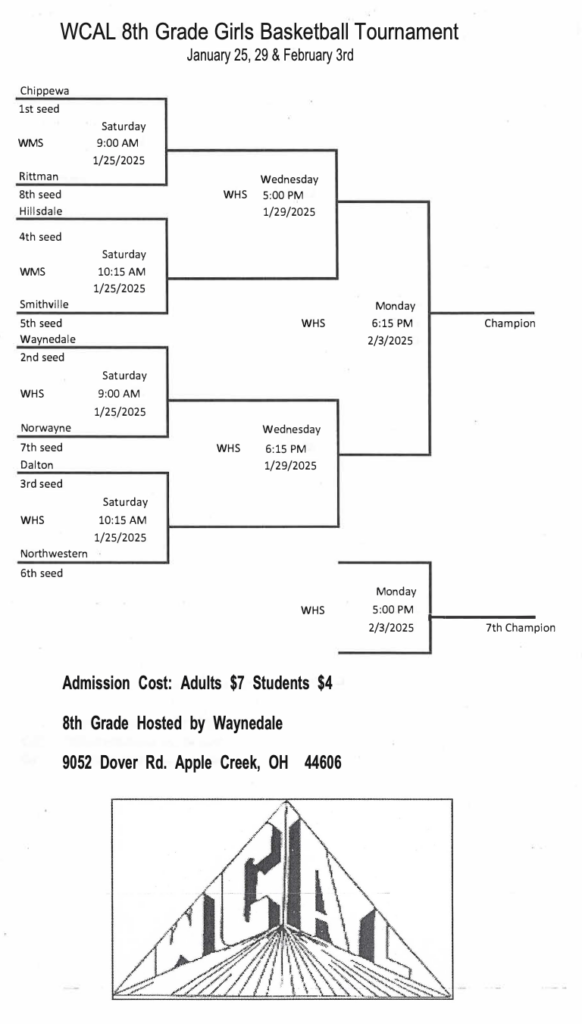 WCAL 8th Grade Girls Basketball Tournament
January 25, 29 & February 3rd

Chippewa
1st seed
Saturday
WMS 9:00 AM
1/25/2025
Rittman
8th seed
Hillsdale
4th seed
Saturday
WMS 10:15 AM
1/25/2025
Smithville
5th seed
Waynedale
2nd seed
Saturday
WHS 9:00 AM
1/25/2025
Norwayne
7th seed
Dalton
3rd seed
Saturday
WHS 10:15 AM
1/25/2025
Northwestern
6th seed

Wednesday
WHS 5:00 PM
1/29/2025

Wednesday
WHS 6:15 PM
1/29/2025

Monday
WHS 6:15 PM
2/3/2025

Champion

Monday
WHS 5:00 PM
2/3/2025

7th Champion

Admission Cost: Adults $7 Students $4

8th Grade Hosted by Waynedale

9052 Dover Rd. Apple Creek, OH 44606

WCAL